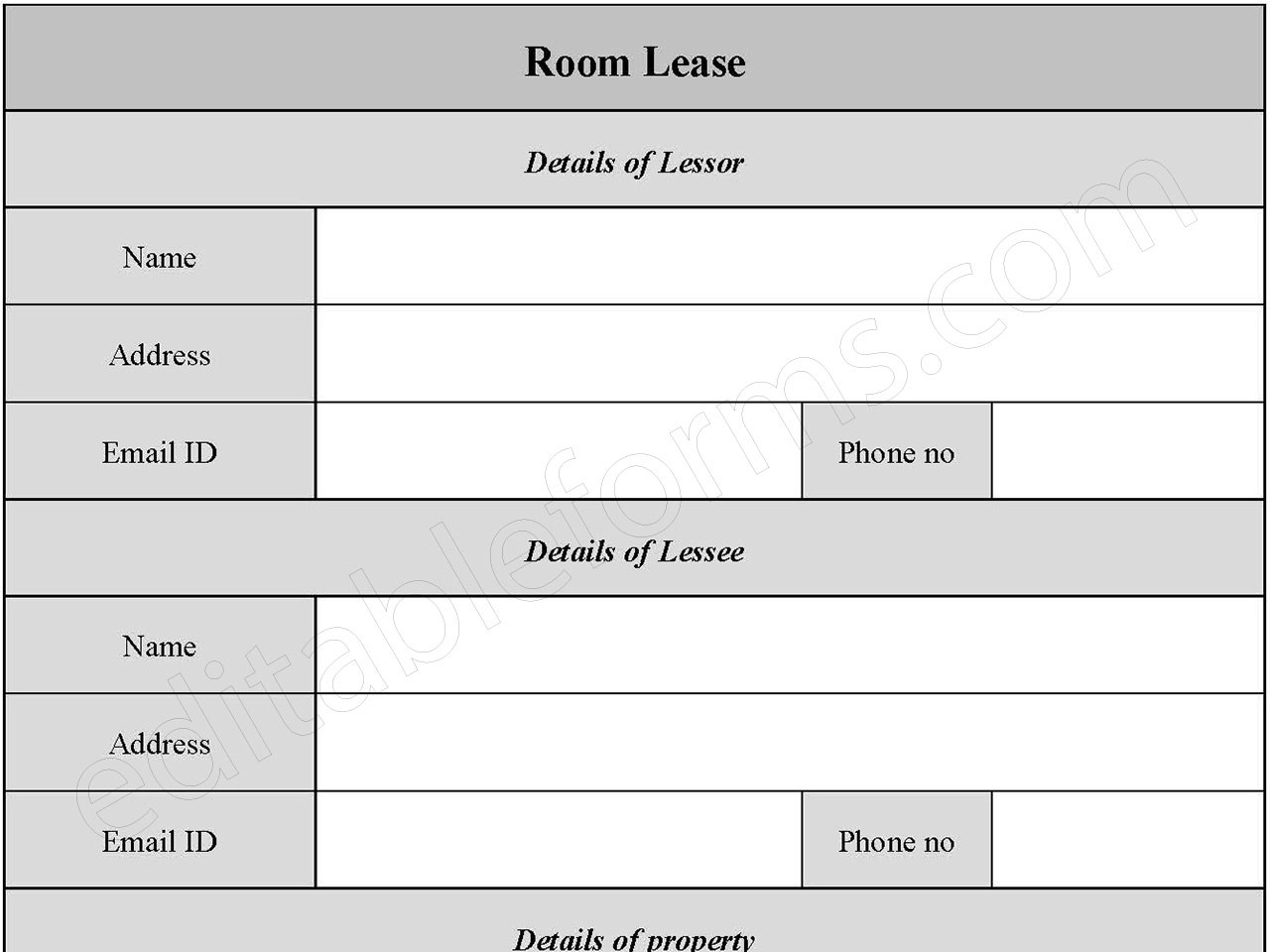 Room Lease

Details of Lessor

| Name | | | |
|---|---|---|---|
| Address | | | |
| Email ID | | Phone no | |

Details of Lessee

| Name | | | |
|---|---|---|---|
| Address | | | |
| Email ID | | Phone no | |

Details of property

editableforms.com